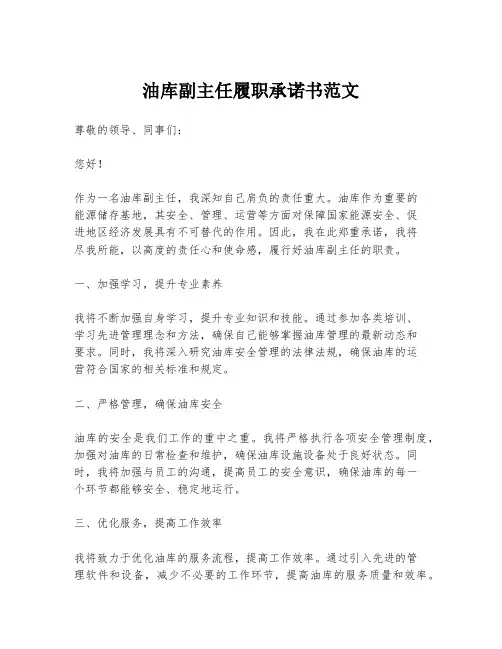 油库副主任履职承诺书范文

尊敬的领导、同事们：

您好！

作为一名油库副主任，我深知自己肩负的责任重大。油库作为重要的能源储存基地，其安全、管理、运营等方面对保障国家能源安全、促进地区经济发展具有不可替代的作用。因此，我在此郑重承诺，我将尽我所能，以高度的责任心和使命感，履行好油库副主任的职责。

一、加强学习，提升专业素养

我将不断加强自身学习，提升专业知识和技能。通过参加各类培训、学习先进管理理念和方法，确保自己能够掌握油库管理的最新动态和要求。同时，我将深入研究油库安全管理的法律法规，确保油库的运营符合国家的相关标准和规定。

二、严格管理，确保油库安全

油库的安全是我们工作的重中之重。我将严格执行各项安全管理制度，加强对油库的日常检查和维护，确保油库设施设备处于良好状态。同时，我将加强与员工的沟通，提高员工的安全意识，确保油库的每一个环节都能够安全、稳定地运行。

三、优化服务，提高工作效率

我将致力于优化油库的服务流程，提高工作效率。通过引入先进的管理软件和设备，减少不必要的工作环节，提高油库的服务质量和效率。